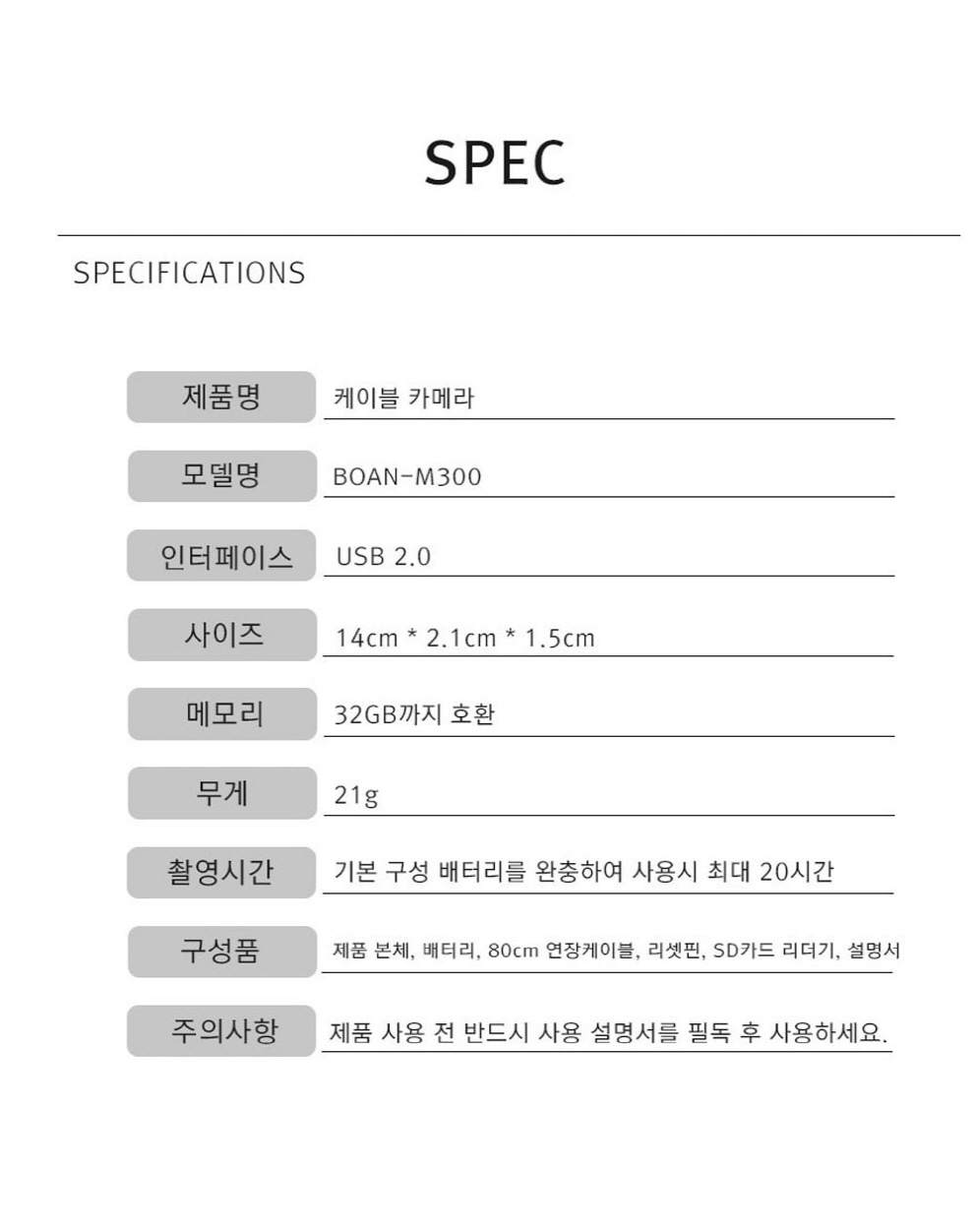 SPEC

SPECIFICATIONS

| 제품명 | 케이블 카메라 |
|---|---|
| 모델명 | BOAN-M300 |
| 인터페이스 | USB 2.0 |
| 사이즈 | 14cm * 2.1cm * 1.5cm |
| 메모리 | 32GB까지 호환 |
| 무게 | 21g |
| 촬영시간 | 기본 구성 배터리를 완충하여 사용시 최대 20시간 |
| 구성품 | 제품 본체, 배터리, 80cm 연장케이블, 리셋핀, SD카드 리더기, 설명서 |
| 주의사항 | 제품 사용 전 반드시 사용 설명서를 필독 후 사용하세요. |